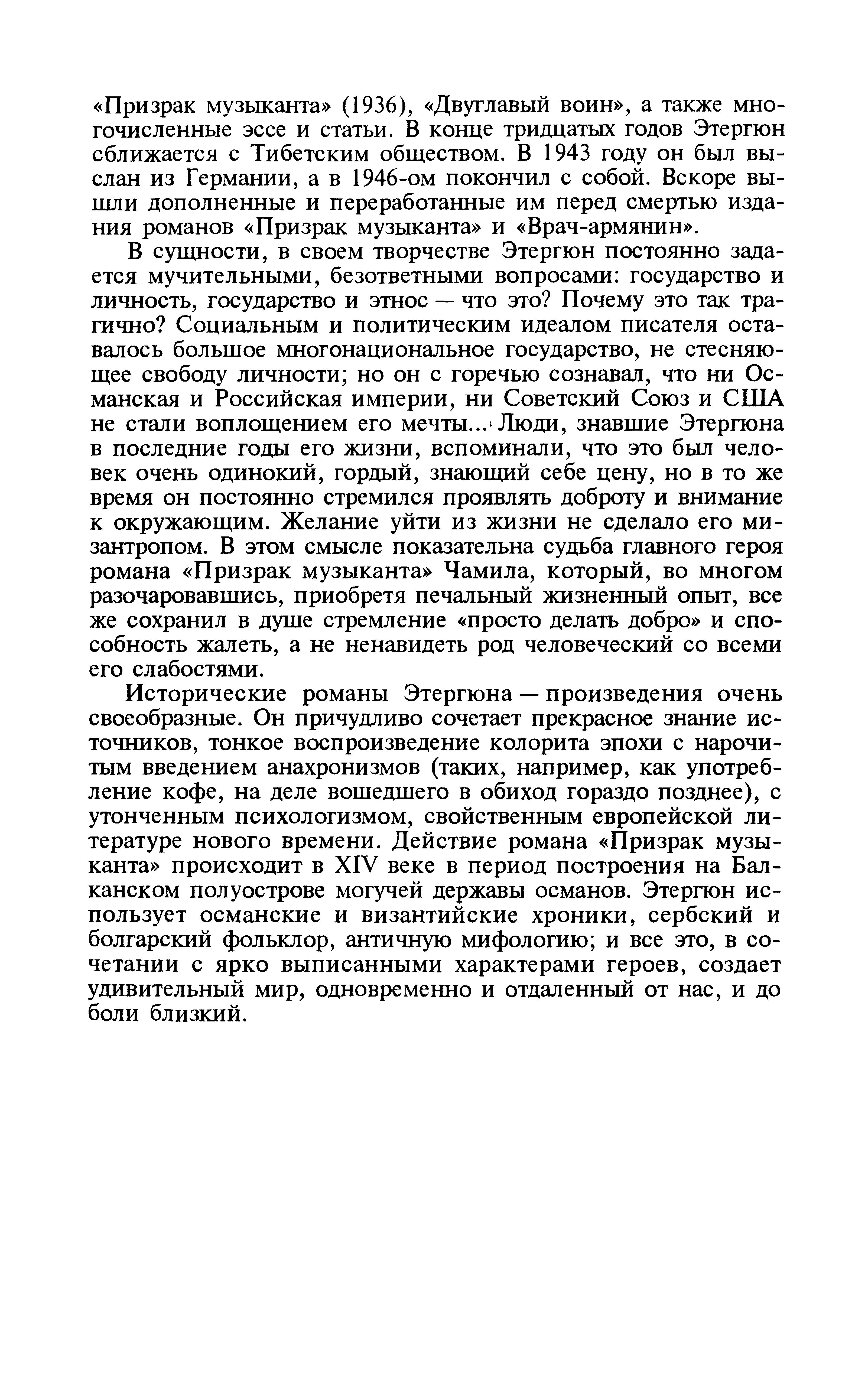 «Призрак музыканта» (1936), «Двуглавый воин», а также многочисленные эссе и статьи. В конце тридцатых годов Этергюн сближается с Тибетским обществом. В 1943 году он был выслан из Германии, а в 1946-ом покончил с собой. Вскоре вышли дополненные и переработанные им перед смертью издания романов «Призрак музыканта» и «Врач-армянин».

В сущности, в своем творчестве Этергюн постоянно задается мучительными, безответными вопросами: государство и личность, государство и этнос — что это? Почему это так трагично? Социальным и политическим идеалом писателя оставалось большое многонациональное государство, не стесняющее свободу личности; но он с горечью сознавал, что ни Османская и Российская империи, ни Советский Союз и США не стали воплощением его мечты... Люди, знавшие Этергюна в последние годы его жизни, вспоминали, что это был человек очень одинокий, гордый, знающий себе цену, но в то же время он постоянно стремился проявлять доброту и внимание к окружающим. Желание уйти из жизни не сделало его мизантропом. В этом смысле показательна судьба главного героя романа «Призрак музыканта» Чамила, который, во многом разочаровавшись, приобретя печальный жизненный опыт, все же сохранил в душе стремление «просто делать добро» и способность жалеть, а не ненавидеть род человеческий со всеми его слабостями.

Исторические романы Этергюна — произведения очень своеобразные. Он причудливо сочетает прекрасное знание источников, тонкое воспроизведение колорита эпохи с нарочитым введением анахронизмов (таких, например, как употребление кофе, на деле вошедшего в обиход гораздо позднее), с утонченным психологизмом, свойственным европейской литературе нового времени. Действие романа «Призрак музыканта» происходит в XIV веке в период построения на Балканском полуострове могучей державы османов. Этергюн использует османские и византийские хроники, сербский и болгарский фольклор, античную мифологию; и все это, в сочетании с ярко выписанными характерами героев, создает удивительный мир, одновременно и отдаленный от нас, и до боли близкий.